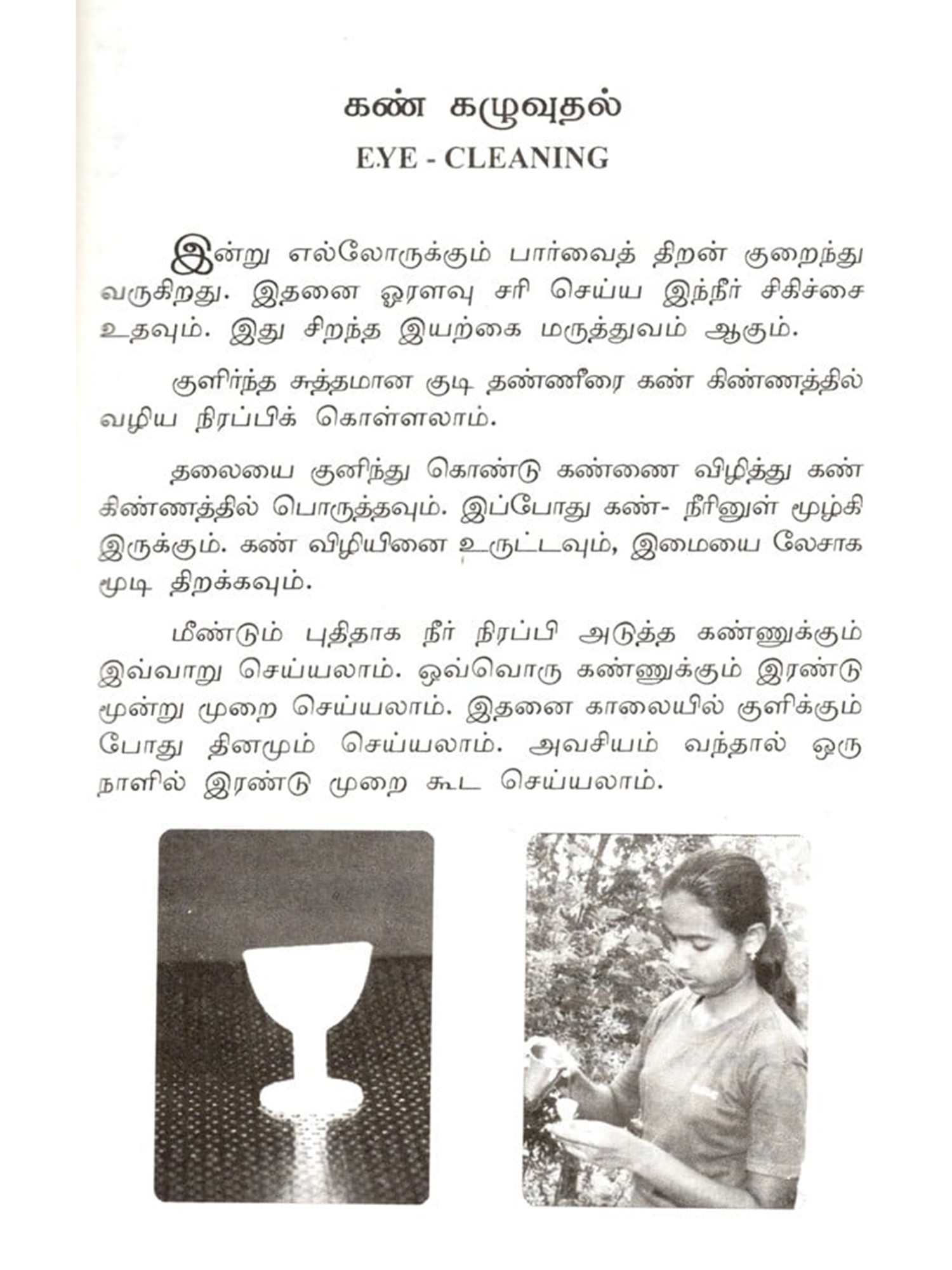 கண் கழுவுதல்
EYE - CLEANING

இன்று எல்லோருக்கும் பார்வைத் திறன் குறைந்து வருகிறது. இதனை ஓரளவு சரி செய்ய இந்நீர் சிகிச்சை உதவும். இது சிறந்த இயற்கை மருத்துவம் ஆகும்.

குளிர்ந்த சுத்தமான குடி தண்ணீரை கண் கிண்ணத்தில் வழிய நிரப்பிக் கொள்ளலாம்.

தலையை குனிந்து கொண்டு கண்ணை விழித்து கண் கிண்ணத்தில் பொருத்தவும். இப்போது கண்- நீரினுள் மூழ்கி இருக்கும். கண் விழியினை உருட்டவும், இமையை லேசாக மூடி திறக்கவும்.

மீண்டும் புதிதாக நீர் நிரப்பி அடுத்த கண்ணுக்கும் இவ்வாறு செய்யலாம். ஒவ்வொரு கண்ணுக்கும் இரண்டு மூன்று முறை செய்யலாம். இதனை காலையில் குளிக்கும் போது தினமும் செய்யலாம். அவசியம் வந்தால் ஒரு நாளில் இரண்டு முறை கூட செய்யலாம்.